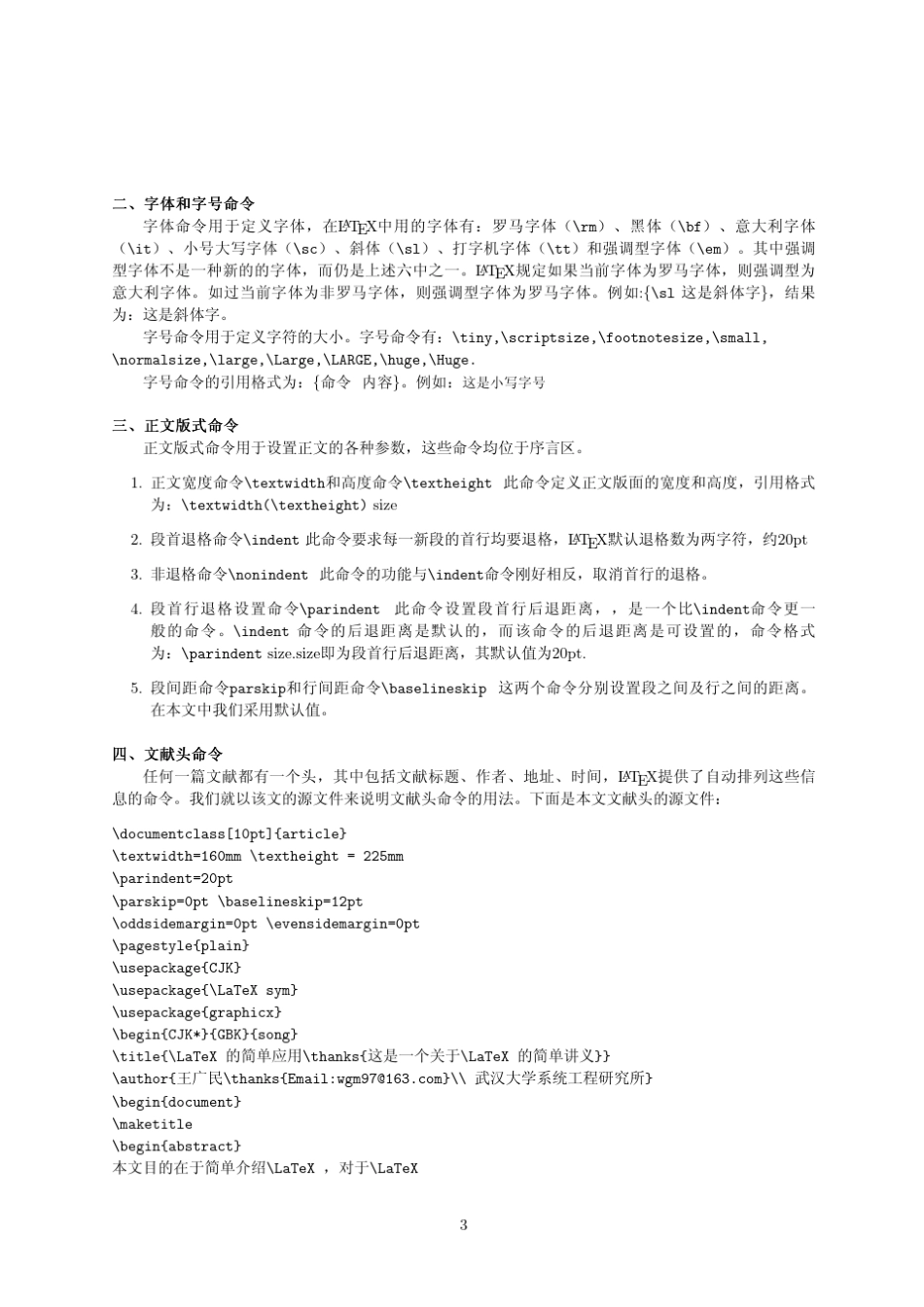 二、字体和字号命令

字体命令用于定义字体，在LATEX中用的字体有：罗马字体（\rm）、黑体（\bf）、意大利字体（\it）、小号大写字体（\sc）、斜体（\sl）、打字机字体（\tt）和强调型字体（\em）。其中强调型字体不是一种新的的字体，而仍是上述六中之一。LATEX规定如果当前字体为罗马字体，则强调型为意大利字体。如过当前字体为非罗马字体，则强调型字体为罗马字体。例如:{\sl 这是斜体字}，结果为：这是斜体字。

字号命令用于定义字符的大小。字号命令有：\tiny,\scriptsize,\footnotesize,\small,\normalsize,\large,\Large,\LARGE,\huge,\Huge.

字号命令的引用格式为：{命令 内容}。例如：这是小写字号

三、正文版式命令

正文版式命令用于设置正文的各种参数，这些命令均位于序言区。

1. 正文宽度命令\textwidth和高度命令\textheight 此命令定义正文版面的宽度和高度，引用格式为：\textwidth(\textheight) size

2. 段首退格命令\indent 此命令要求每一新段的首行均要退格，LATEX默认退格数为两字符，约20pt

3. 非退格命令\nonindent 此命令的功能与\indent命令刚好相反，取消首行的退格。

4. 段首行退格设置命令\parindent 此命令设置段首行后退距离，，是一个比\indent命令更一般的命令。\indent 命令的后退距离是默认的，而该命令的后退距离是可设置的，命令格式为：\parindent size.size即为段首行后退距离，其默认值为20pt.

5. 段间距命令parskip和行间距命令\baselineskip 这两个命令分别设置段之间及行之间的距离。在本文中我们采用默认值。

四、文献头命令

任何一篇文献都有一个头，其中包括文献标题、作者、地址、时间，LATEX提供了自动排列这些信息的命令。我们就以该文的源文件来说明文献头命令的用法。下面是本文文献头的源文件：

\documentclass[10pt]{article}
\textwidth=160mm \textheight = 225mm
\parindent=20pt
\parskip=0pt \baselineskip=12pt
\oddsidemargin=0pt \evensidemargin=0pt
\pagestyle{plain}
\usepackage{CJK}
\usepackage{\LaTeX sym}
\usepackage{graphicx}
\begin{CJK*}{GBK}{song}
\title{\LaTeX 的简单应用\thanks{这是一个关于\LaTeX 的简单讲义}}
\author{王广民\thanks{Email:wgm97@163.com}\\ 武汉大学系统工程研究所}
\begin{document}
\maketitle
\begin{abstract}
本文目的在于简单介绍\LaTeX ，对于\LaTeX

3